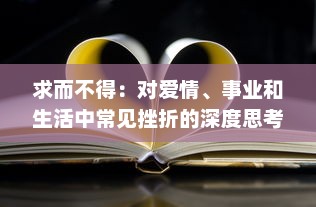 求而不得：对爱情、事业和生活中常见挫折的深度思考